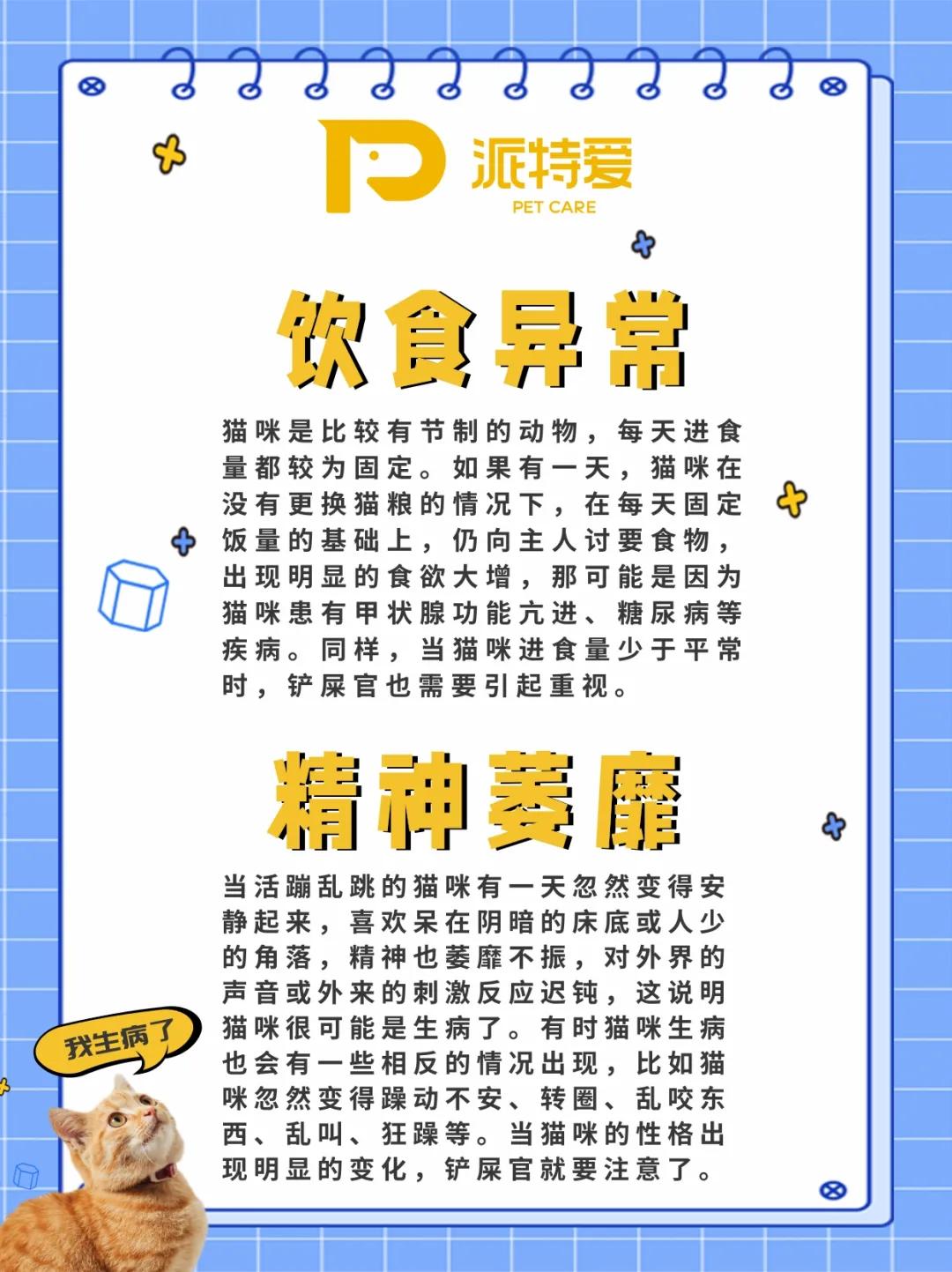 派特爱
PET CARE

饮食异常

猫咪是比较有节制的动物，每天进食量都较为固定。如果有一天，猫咪在没有更换猫粮的情况下，在每天固定饭量的基础上，仍向主人讨要食物，出现明显的食欲大增，那可能是因为猫咪患有甲状腺功能亢进、糖尿病等疾病。同样，当猫咪进食量少于平常时，铲屎官也需要引起重视。

精神萎靡

当活蹦乱跳的猫咪有一天忽然变得安静起来，喜欢呆在阴暗的床底或人少的角落，精神也萎靡不振，对外界的声音或外来的刺激反应迟钝，这说明猫咪很可能是生病了。有时猫咪生病也会有一些相反的情况出现，比如猫咪忽然变得躁动不安、转圈、乱咬东西、乱叫、狂躁等。当猫咪的性格出现明显的变化，铲屎官就要注意了。

我生病了